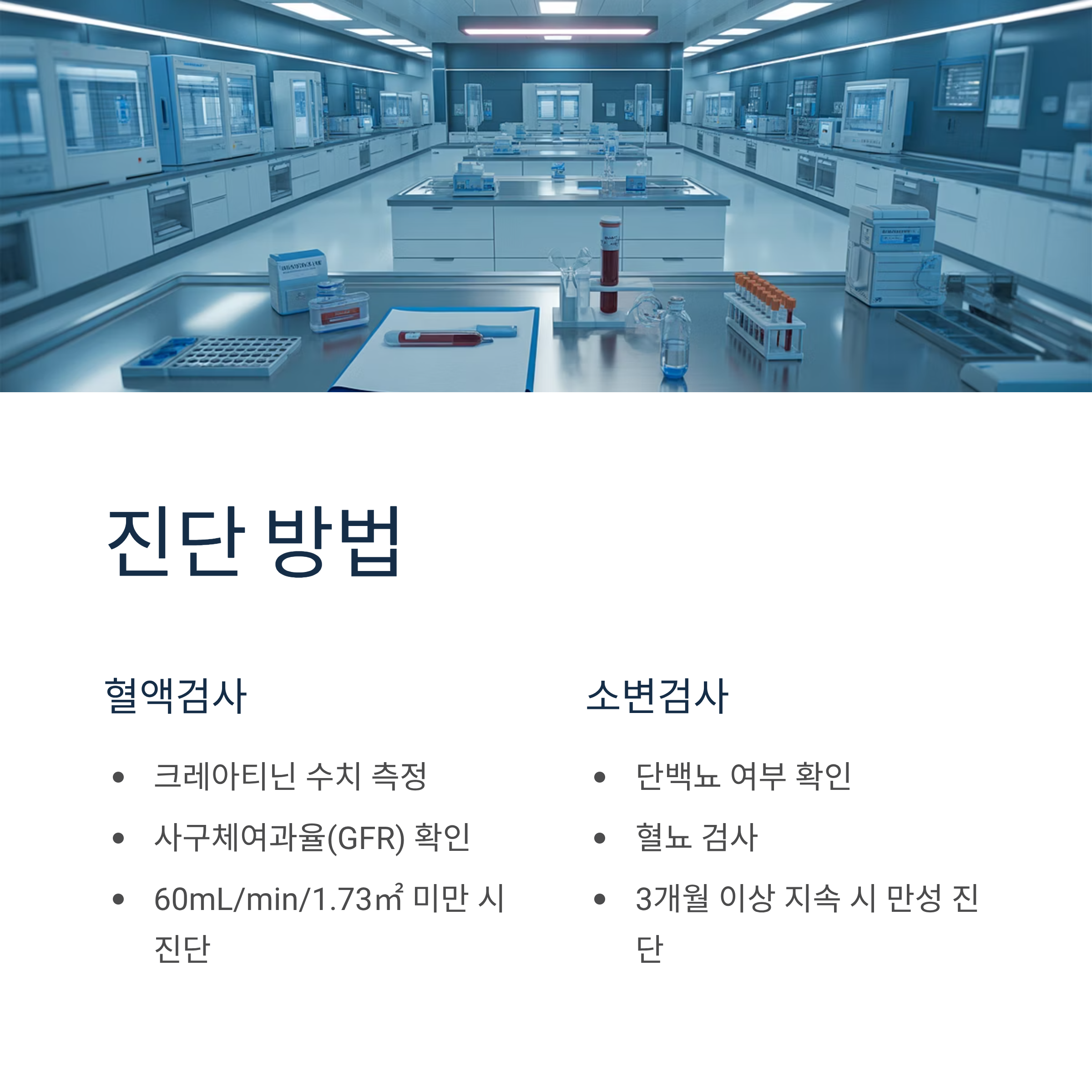 진단 방법

혈액검사

• 크레아티닌 수치 측정
• 사구체여과율(GFR) 확인
• 60mL/min/1.73㎡ 미만 시 진단

소변검사

• 단백뇨 여부 확인
• 혈뇨 검사
• 3개월 이상 지속 시 만성 진단